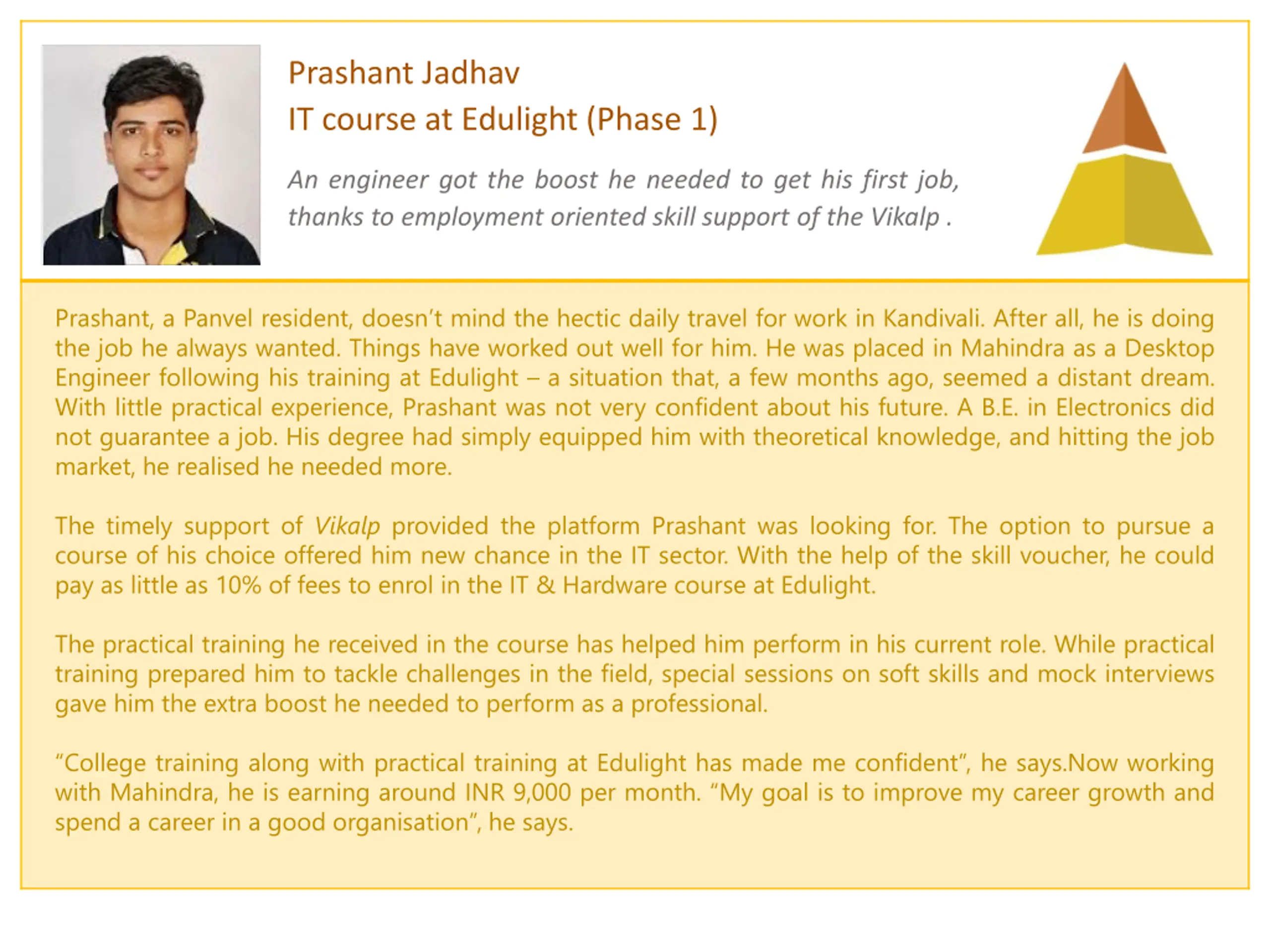 Prashant Jadhav
IT course at Edulight (Phase 1)

An engineer got the boost he needed to get his first job, thanks to employment oriented skill support of the Vikalp .

Prashant, a Panvel resident, doesn't mind the hectic daily travel for work in Kandivali. After all, he is doing the job he always wanted. Things have worked out well for him. He was placed in Mahindra as a Desktop Engineer following his training at Edulight – a situation that, a few months ago, seemed a distant dream. With little practical experience, Prashant was not very confident about his future. A B.E. in Electronics did not guarantee a job. His degree had simply equipped him with theoretical knowledge, and hitting the job market, he realised he needed more.

The timely support of Vikalp provided the platform Prashant was looking for. The option to pursue a course of his choice offered him new chance in the IT sector. With the help of the skill voucher, he could pay as little as 10% of fees to enrol in the IT & Hardware course at Edulight.

The practical training he received in the course has helped him perform in his current role. While practical training prepared him to tackle challenges in the field, special sessions on soft skills and mock interviews gave him the extra boost he needed to perform as a professional.

"College training along with practical training at Edulight has made me confident", he says.Now working with Mahindra, he is earning around INR 9,000 per month. "My goal is to improve my career growth and spend a career in a good organisation", he says.